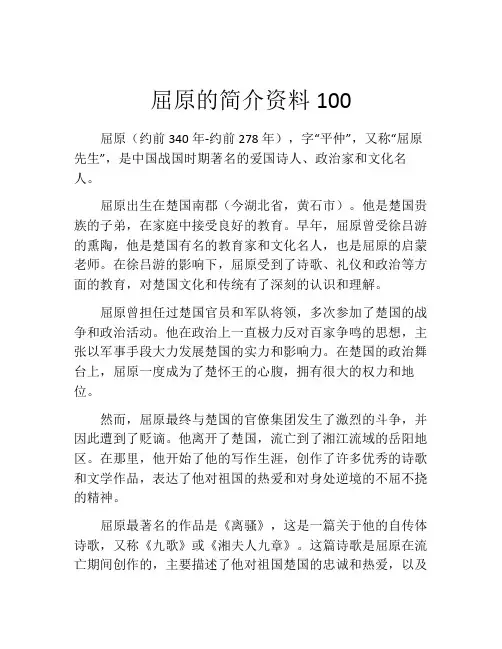 屈原的简介资料 100

屈原（约前 340 年-约前 278 年），字“平仲”，又称“屈原先生”，是中国战国时期著名的爱国诗人、政治家和文化名人。

屈原出生在楚国南郡（今湖北省，黄石市）。他是楚国贵族的子弟，在家庭中接受良好的教育。早年，屈原曾受徐吕游的熏陶，他是楚国有名的教育家和文化名人，也是屈原的启蒙老师。在徐吕游的影响下，屈原受到了诗歌、礼仪和政治等方面的教育，对楚国文化和传统有了深刻的认识和理解。

屈原曾担任过楚国官员和军队将领，多次参加了楚国的战争和政治活动。他在政治上一直极力反对百家争鸣的思想，主张以军事手段大力发展楚国的实力和影响力。在楚国的政治舞台上，屈原一度成为了楚怀王的心腹，拥有很大的权力和地位。

然而，屈原最终与楚国的官僚集团发生了激烈的斗争，并因此遭到了贬谪。他离开了楚国，流亡到了湘江流域的岳阳地区。在那里，他开始了他的写作生涯，创作了许多优秀的诗歌和文学作品，表达了他对祖国的热爱和对身处逆境的不屈不挠的精神。

屈原最著名的作品是《离骚》，这是一篇关于他的自传体诗歌，又称《九歌》或《湘夫人九章》。这篇诗歌是屈原在流亡期间创作的，主要描述了他对祖国楚国的忠诚和热爱，以及